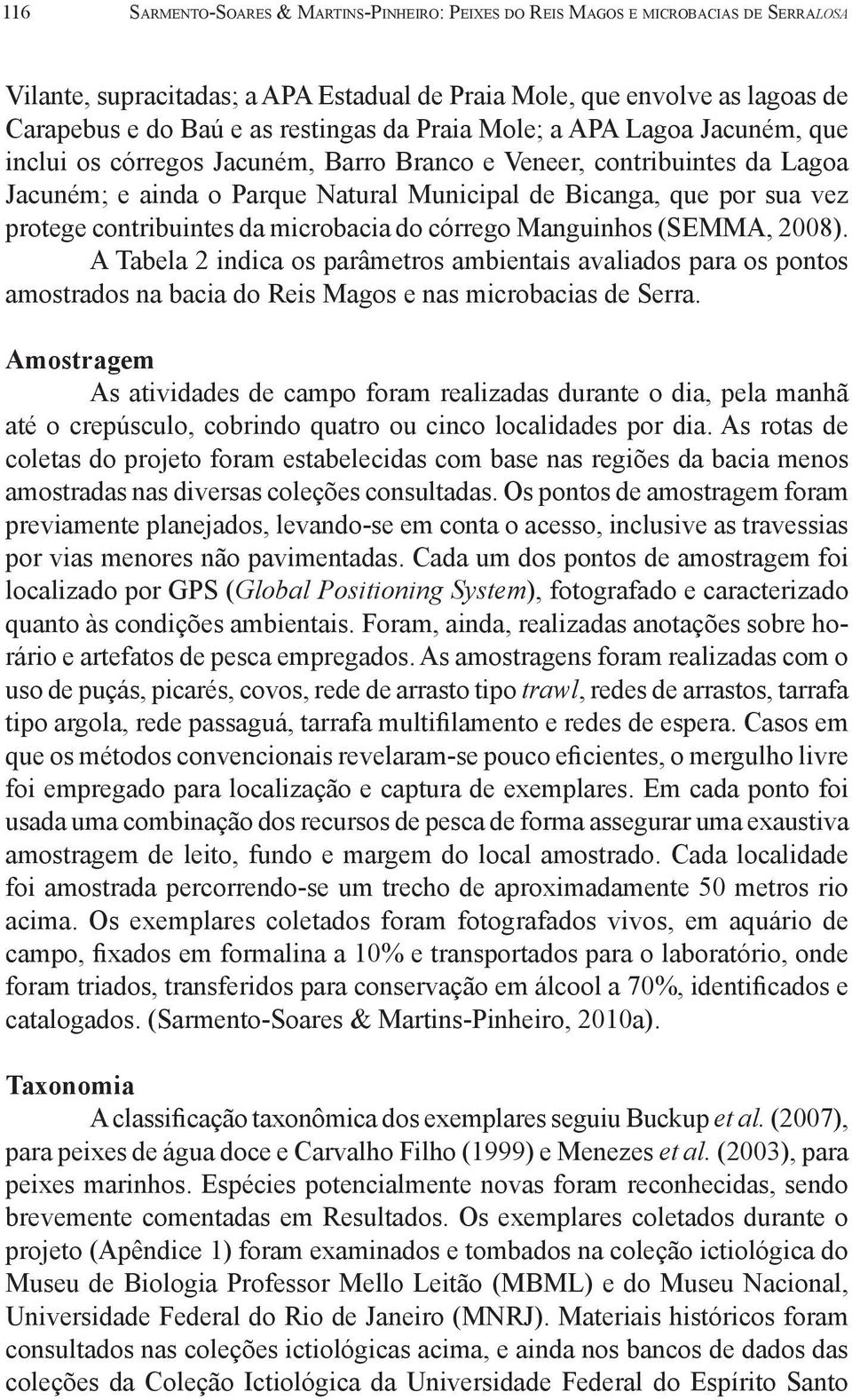 116 Sarmento-Soares & Martins-Pinheiro: Peixes do Reis Magos e microbacias de Serralosa

Vilante, supracitadas; a APA Estadual de Praia Mole, que envolve as lagoas de Carapebus e do Baú e as restingas da Praia Mole; a APA Lagoa Jacuném, que inclui os córregos Jacuném, Barro Branco e Veneer, contribuintes da Lagoa Jacuném; e ainda o Parque Natural Municipal de Bicanga, que por sua vez protege contribuintes da microbacia do córrego Manguinhos (SEMMA, 2008).

A Tabela 2 indica os parâmetros ambientais avaliados para os pontos amostrados na bacia do Reis Magos e nas microbacias de Serra.

Amostragem

As atividades de campo foram realizadas durante o dia, pela manhã até o crepúsculo, cobrindo quatro ou cinco localidades por dia. As rotas de coletas do projeto foram estabelecidas com base nas regiões da bacia menos amostradas nas diversas coleções consultadas. Os pontos de amostragem foram previamente planejados, levando-se em conta o acesso, inclusive as travessias por vias menores não pavimentadas. Cada um dos pontos de amostragem foi localizado por GPS (Global Positioning System), fotografado e caracterizado quanto às condições ambientais. Foram, ainda, realizadas anotações sobre horário e artefatos de pesca empregados. As amostragens foram realizadas com o uso de puçás, picarés, covos, rede de arrasto tipo trawl, redes de arrastos, tarrafa tipo argola, rede passaguá, tarrafa multifilamento e redes de espera. Casos em que os métodos convencionais revelaram-se pouco eficientes, o mergulho livre foi empregado para localização e captura de exemplares. Em cada ponto foi usada uma combinação dos recursos de pesca de forma assegurar uma exaustiva amostragem de leito, fundo e margem do local amostrado. Cada localidade foi amostrada percorrendo-se um trecho de aproximadamente 50 metros rio acima. Os exemplares coletados foram fotografados vivos, em aquário de campo, fixados em formalina a 10% e transportados para o laboratório, onde foram triados, transferidos para conservação em álcool a 70%, identificados e catalogados. (Sarmento-Soares & Martins-Pinheiro, 2010a).

Taxonomia

A classificação taxonômica dos exemplares seguiu Buckup et al. (2007), para peixes de água doce e Carvalho Filho (1999) e Menezes et al. (2003), para peixes marinhos. Espécies potencialmente novas foram reconhecidas, sendo brevemente comentadas em Resultados. Os exemplares coletados durante o projeto (Apêndice 1) foram examinados e tombados na coleção ictiológica do Museu de Biologia Professor Mello Leitão (MBML) e do Museu Nacional, Universidade Federal do Rio de Janeiro (MNRJ). Materiais históricos foram consultados nas coleções ictiológicas acima, e ainda nos bancos de dados das coleções da Coleção Ictiológica da Universidade Federal do Espírito Santo